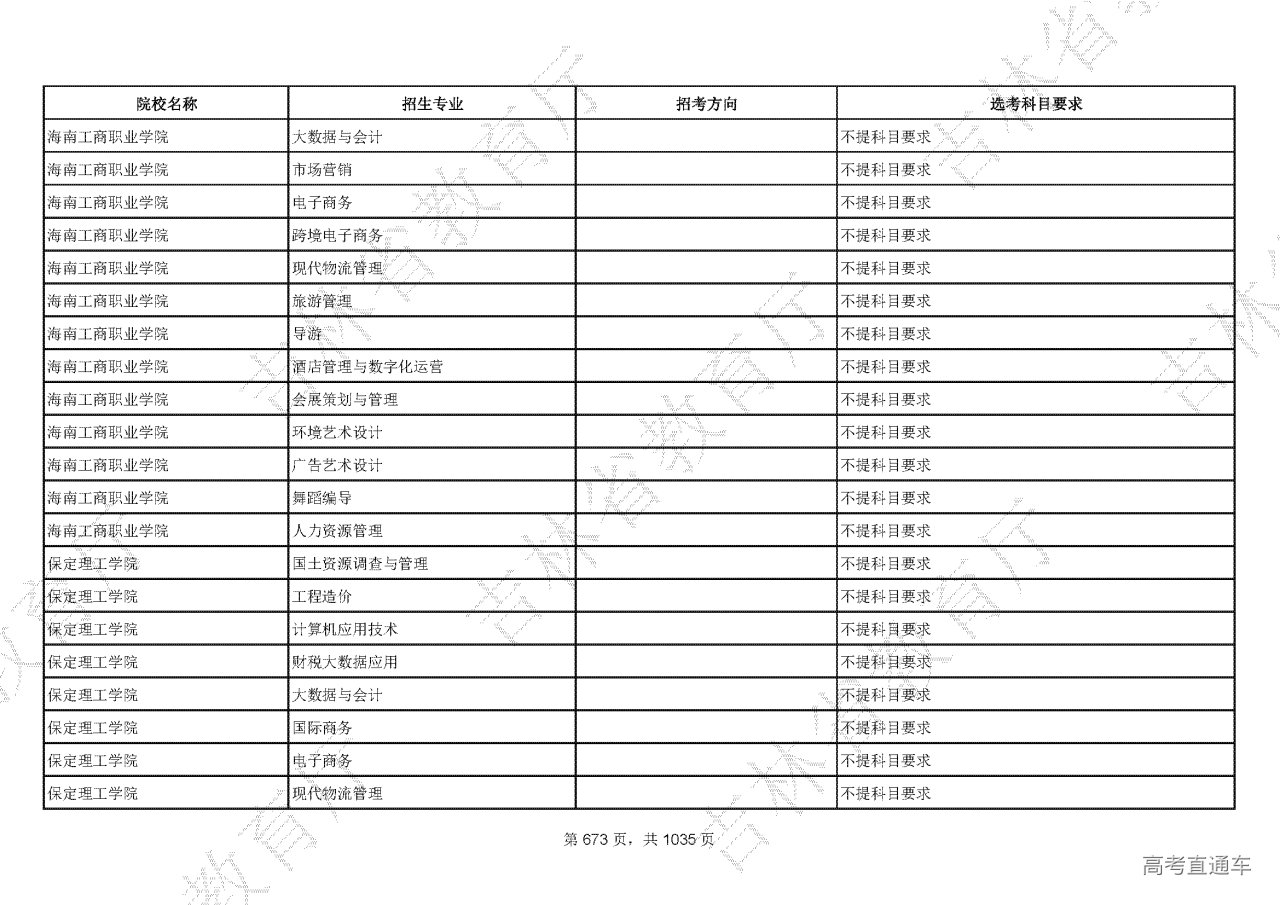 | 院校名称 | 招生专业 | 招考方向 | 选考科目要求 |
|---|---|---|---|
| 海南工商职业学院 | 大数据与会计 |  | 不提科目要求 |
| 海南工商职业学院 | 市场营销 |  | 不提科目要求 |
| 海南工商职业学院 | 电子商务 |  | 不提科目要求 |
| 海南工商职业学院 | 跨境电子商务 |  | 不提科目要求 |
| 海南工商职业学院 | 现代物流管理 |  | 不提科目要求 |
| 海南工商职业学院 | 旅游管理 |  | 不提科目要求 |
| 海南工商职业学院 | 导游 |  | 不提科目要求 |
| 海南工商职业学院 | 酒店管理与数字化运营 |  | 不提科目要求 |
| 海南工商职业学院 | 会展策划与管理 |  | 不提科目要求 |
| 海南工商职业学院 | 环境艺术设计 |  | 不提科目要求 |
| 海南工商职业学院 | 广告艺术设计 |  | 不提科目要求 |
| 海南工商职业学院 | 舞蹈编导 |  | 不提科目要求 |
| 海南工商职业学院 | 人力资源管理 |  | 不提科目要求 |
| 保定理工学院 | 国土资源调查与管理 |  | 不提科目要求 |
| 保定理工学院 | 工程造价 |  | 不提科目要求 |
| 保定理工学院 | 计算机应用技术 |  | 不提科目要求 |
| 保定理工学院 | 财税大数据应用 |  | 不提科目要求 |
| 保定理工学院 | 大数据与会计 |  | 不提科目要求 |
| 保定理工学院 | 国际商务 |  | 不提科目要求 |
| 保定理工学院 | 电子商务 |  | 不提科目要求 |
| 保定理工学院 | 现代物流管理 |  | 不提科目要求 |

第 673 页，共 1035 页

吉林省教育厅

高考直通车